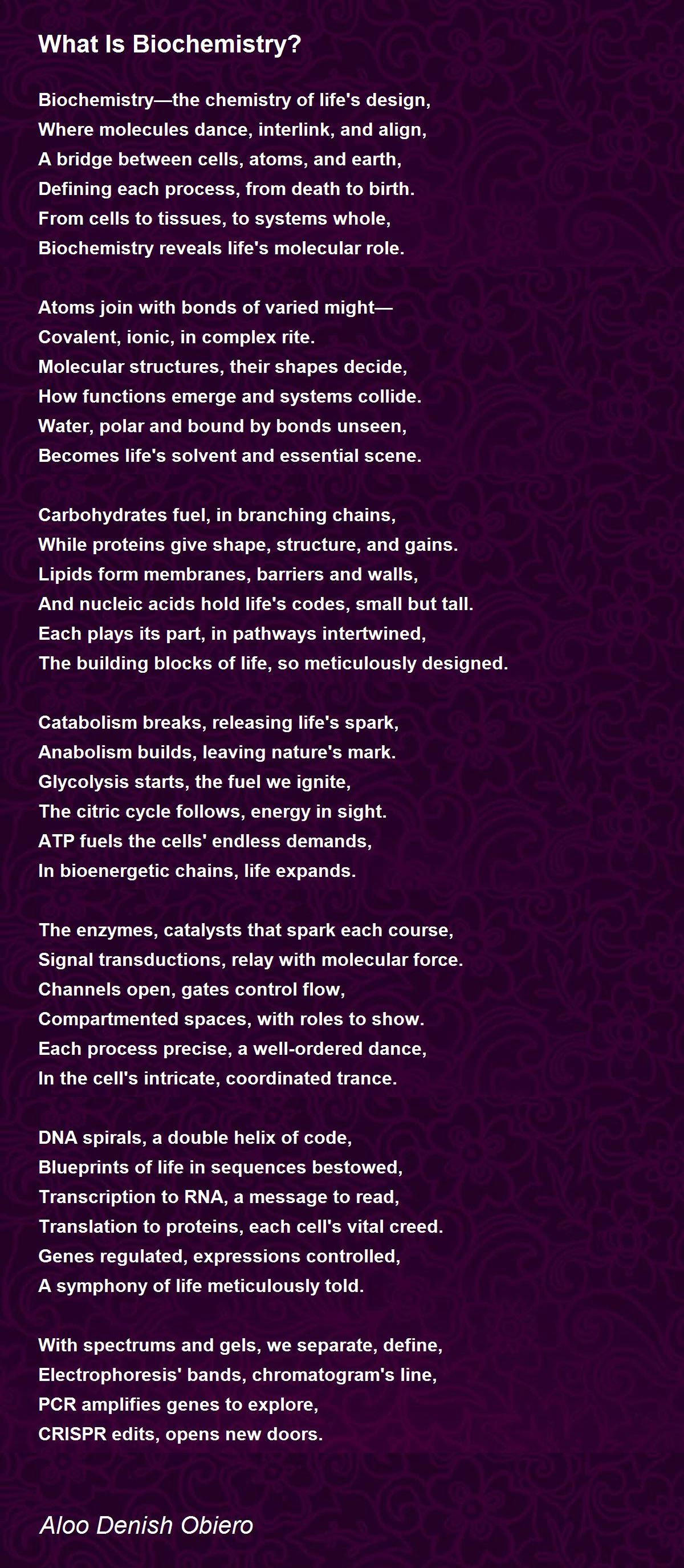 What Is Biochemistry?

Biochemistry—the chemistry of life's design,
Where molecules dance, interlink, and align,
A bridge between cells, atoms, and earth,
Defining each process, from death to birth.
From cells to tissues, to systems whole,
Biochemistry reveals life's molecular role.

Atoms join with bonds of varied might—
Covalent, ionic, in complex rite.
Molecular structures, their shapes decide,
How functions emerge and systems collide.
Water, polar and bound by bonds unseen,
Becomes life's solvent and essential scene.

Carbohydrates fuel, in branching chains,
While proteins give shape, structure, and gains.
Lipids form membranes, barriers and walls,
And nucleic acids hold life's codes, small but tall.
Each plays its part, in pathways intertwined,
The building blocks of life, so meticulously designed.

Catabolism breaks, releasing life's spark,
Anabolism builds, leaving nature's mark.
Glycolysis starts, the fuel we ignite,
The citric cycle follows, energy in sight.
ATP fuels the cells' endless demands,
In bioenergetic chains, life expands.

The enzymes, catalysts that spark each course,
Signal transductions, relay with molecular force.
Channels open, gates control flow,
Compartmented spaces, with roles to show.
Each process precise, a well-ordered dance,
In the cell's intricate, coordinated trance.

DNA spirals, a double helix of code,
Blueprints of life in sequences bestowed,
Transcription to RNA, a message to read,
Translation to proteins, each cell's vital creed.
Genes regulated, expressions controlled,
A symphony of life meticulously told.

With spectrums and gels, we separate, define,
Electrophoresis' bands, chromatogram's line,
PCR amplifies genes to explore,
CRISPR edits, opens new doors.

Aloo Denish Obiero